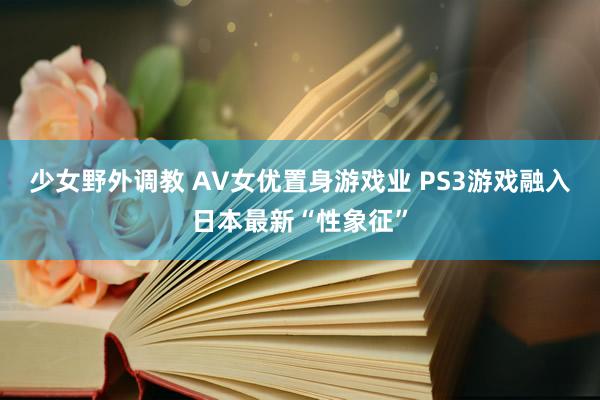 少女野外调教 AV女优置身游戏业 PS3游戏融入日本最新“性象征”